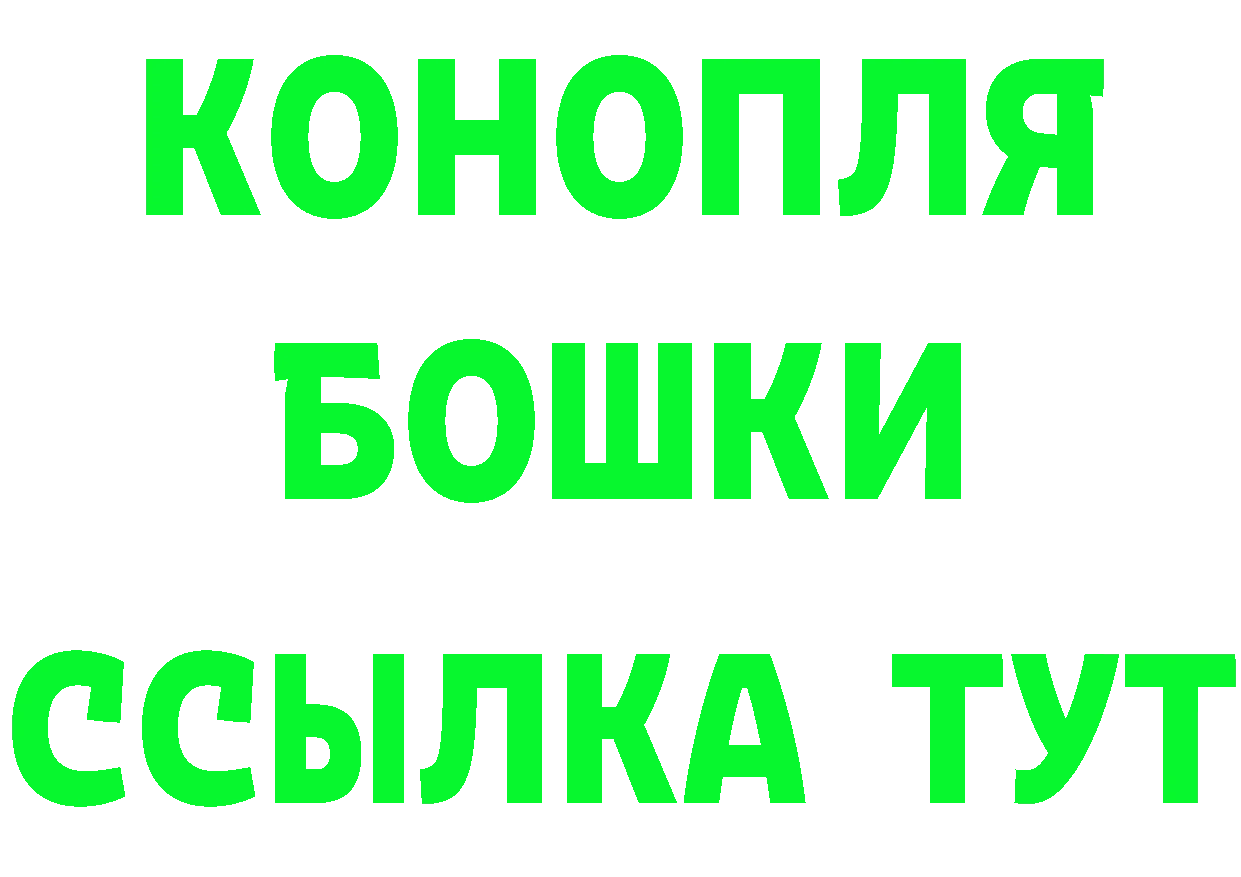 КОНОПЛЯ
БОШКИ
ССЫЛКА ТУТ